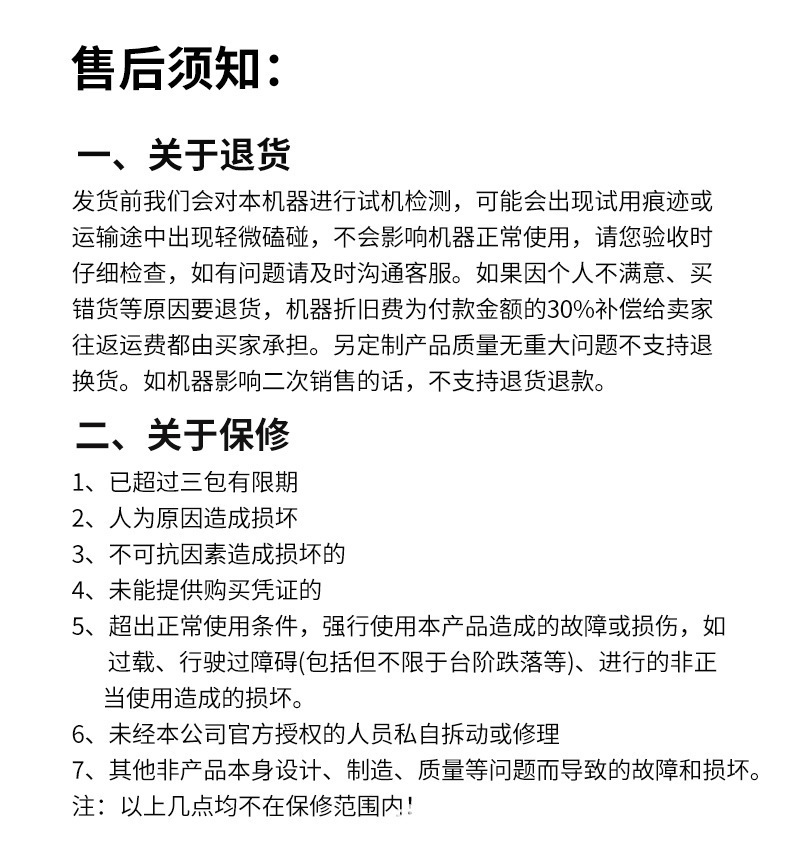 售后须知：

一、关于退货

发货前我们会对本机器进行试机检测，可能会出现试用痕迹或运输途中出现轻微磕碰，不会影响机器正常使用，请您验收时仔细检查，如有问题请及时沟通客服。如果因个人不满意、买错货等原因要退货，机器折旧费为付款金额的30%补偿给卖家往返运费都由买家承担。另定制产品质量无重大问题不支持退换货。如机器影响二次销售的话，不支持退货退款。

二、关于保修

1、已超过三包有限期
2、人为原因造成损坏
3、不可抗因素造成损坏的
4、未能提供购买凭证的
5、超出正常使用条件，强行使用本产品造成的故障或损伤，如过载、行驶过障碍(包括但不限于台阶跌落等)、进行的非正当使用造成的损坏。
6、未经本公司官方授权的人员私自拆动或修理
7、其他非产品本身设计、制造、质量等问题而导致的故障和损坏。
注：以上几点均不在保修范围内!